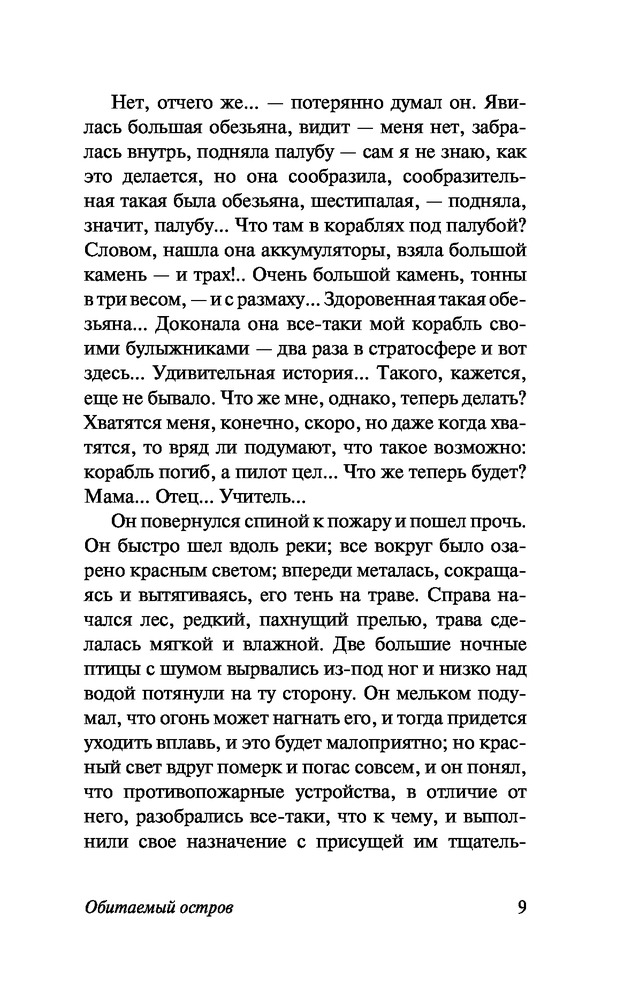 Нет, отчего же... — потерянно думал он. Явилась большая обезьяна, видит — меня нет, забралась внутрь, подняла палубу — сам я не знаю, как это делается, но она сообразила, сообразительная такая была обезьяна, шестипалая, — подняла, значит, палубу... Что там в кораблях под палубой? Словом, нашла она аккумуляторы, взяла большой камень — и трах!.. Очень большой камень, тонны в три весом, — и с размаху... Здоровенная такая обезьяна... Доконала она все-таки мой корабль своими булыжниками — два раза в стратосфере и вот здесь... Удивительная история... Такого, кажется, еще не бывало. Что же мне, однако, теперь делать? Хватятся меня, конечно, скоро, но даже когда хватятся, то вряд ли подумают, что такое возможно: корабль погиб, а пилот цел... Что же теперь будет? Мама... Отец... Учитель...

Он повернулся спиной к пожару и пошел прочь. Он быстро шел вдоль реки; все вокруг было озарено красным светом; впереди металась, сокращаясь и вытягиваясь, его тень на траве. Справа начался лес, редкий, пахнущий прелью, трава сделалась мягкой и влажной. Две большие ночные птицы с шумом вырвались из-под ног и низко над водой потянули на ту сторону. Он мельком подумал, что огонь может нагнать его, и тогда придется уходить вплавь, и это будет малоприятно; но красный свет вдруг померк и погас совсем, и он понял, что противопожарные устройства, в отличие от него, разобрались все-таки, что к чему, и выполнили свое назначение с присущей им тщатель-

Обитаемый остров 9